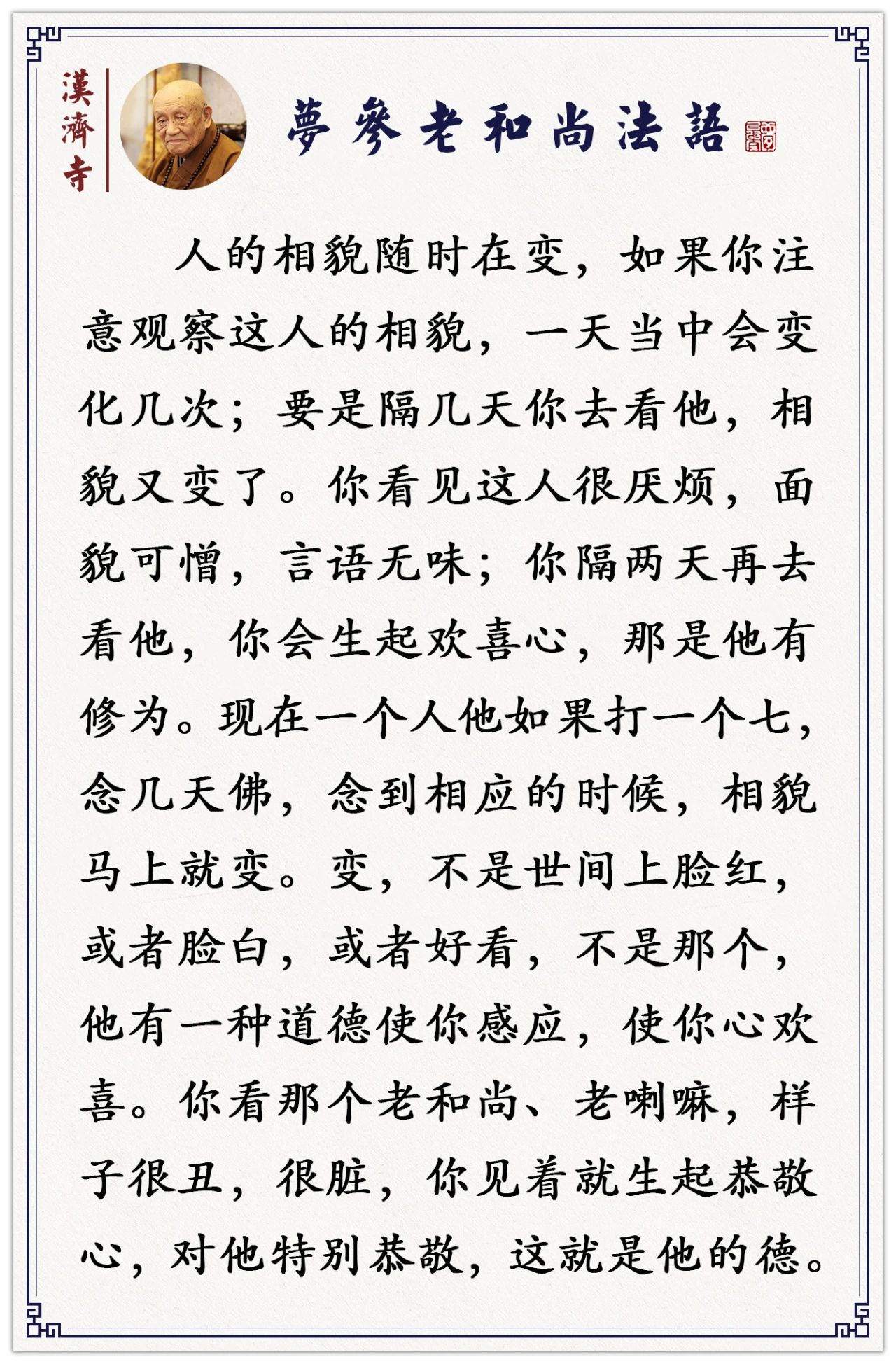 漢濟寺

夢參老和尚法語

人的相貌随时在变，如果你注意观察这人的相貌，一天当中会变化几次；要是隔几天你去看他，相貌又变了。你看见这人很厌烦，面貌可憎，言语无味；你隔两天再去看他，你会生起欢喜心，那是他有修为。现在一个人他如果打一个七，念几天佛，念到相应的时候，相貌马上就变。变，不是世间上脸红，或者脸白，或者好看，不是那个，他有一种道德使你感应，使你心欢喜。你看那个老和尚、老喇嘛，样子很丑，很脏，你见着就生起恭敬心，对他特别恭敬，这就是他的德。